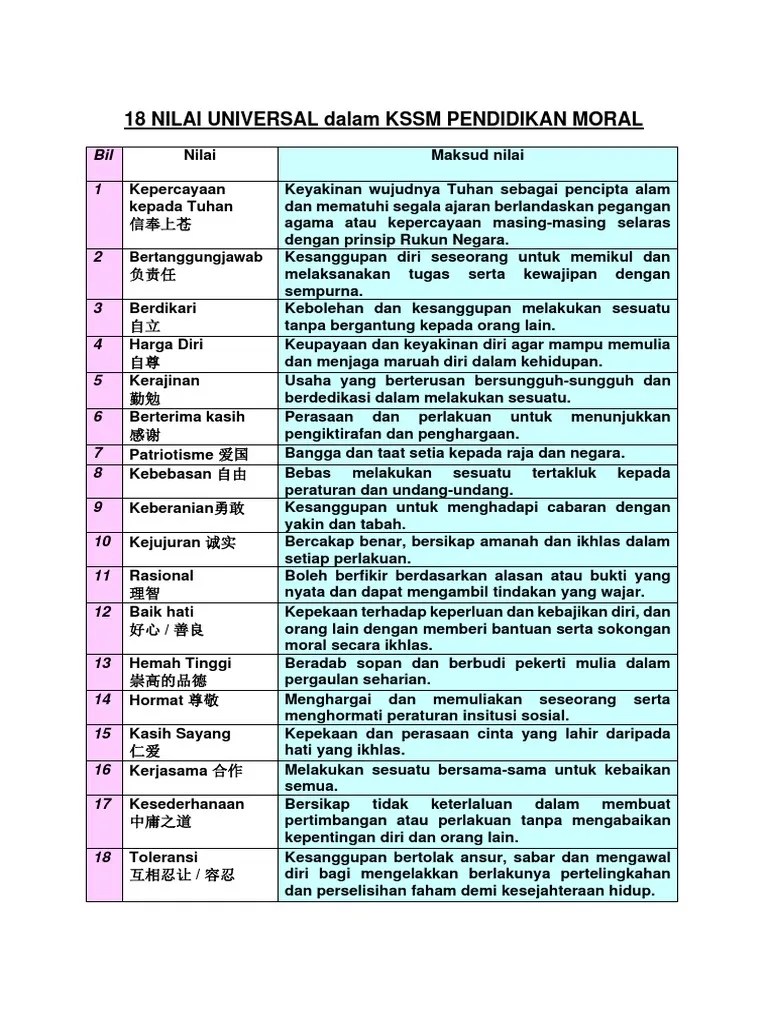 18 NILAI UNIVERSAL dalam KSSM PENDIDIKAN MORAL

| Bil | Nilai | Maksud nilai |
|---|---|---|
| 1 | Kepercayaan kepada Tuhan 信奉上苍 | Keyakinan wujudnya Tuhan sebagai pencipta alam dan mematuhi segala ajaran berlandaskan pegangan agama atau kepercayaan masing-masing selaras dengan prinsip Rukun Negara. |
| 2 | Bertanggungjawab 负责任 | Kesanggupan diri seseorang untuk memikul dan melaksanakan tugas serta kewajipan dengan sempurna. |
| 3 | Berdikari 自立 | Kebolehan dan kesanggupan melakukan sesuatu tanpa bergantung kepada orang lain. |
| 4 | Harga Diri 自尊 | Keupayaan dan keyakinan diri agar mampu memulia dan menjaga maruah diri dalam kehidupan. |
| 5 | Kerajinan 勤勉 | Usaha yang berterusan bersungguh-sungguh dan berdedikasi dalam melakukan sesuatu. |
| 6 | Berterima kasih 感谢 | Perasaan dan perlakuan untuk menunjukkan pengiktirafan dan penghargaan. |
| 7 | Patriotisme 爱国 | Bangga dan taat setia kepada raja dan negara. |
| 8 | Kebebasan 自由 | Bebas melakukan sesuatu tertakluk kepada peraturan dan undang-undang. |
| 9 | Keberanian勇敢 | Kesanggupan untuk menghadapi cabaran dengan yakin dan tabah. |
| 10 | Kejujuran 诚实 | Bercakap benar, bersikap amanah dan ikhlas dalam setiap perlakuan. |
| 11 | Rasional 理智 | Boleh berfikir berdasarkan alasan atau bukti yang nyata dan dapat mengambil tindakan yang wajar. |
| 12 | Baik hati 好心 / 善良 | Kepekaan terhadap keperluan dan kebajikan diri, dan orang lain dengan memberi bantuan serta sokongan moral secara ikhlas. |
| 13 | Hemah Tinggi 崇高的品德 | Beradab sopan dan berbudi pekerti mulia dalam pergaulan seharian. |
| 14 | Hormat 尊敬 | Menghargai dan memuliakan seseorang serta menghormati peraturan insitusi sosial. |
| 15 | Kasih Sayang 仁爱 | Kepekaan dan perasaan cinta yang lahir daripada hati yang ikhlas. |
| 16 | Kerjasama 合作 | Melakukan sesuatu bersama-sama untuk kebaikan semua. |
| 17 | Kesederhanaan 中庸之道 | Bersikap tidak keterlaluan dalam membuat pertimbangan atau perlakuan tanpa mengabaikan kepentingan diri dan orang lain. |
| 18 | Toleransi 互相忍让 / 容忍 | Kesanggupan bertolak ansur, sabar dan mengawal diri bagi mengelakkan berlakunya pertelingkahan dan perselisihan faham demi kesejahteraan hidup. |